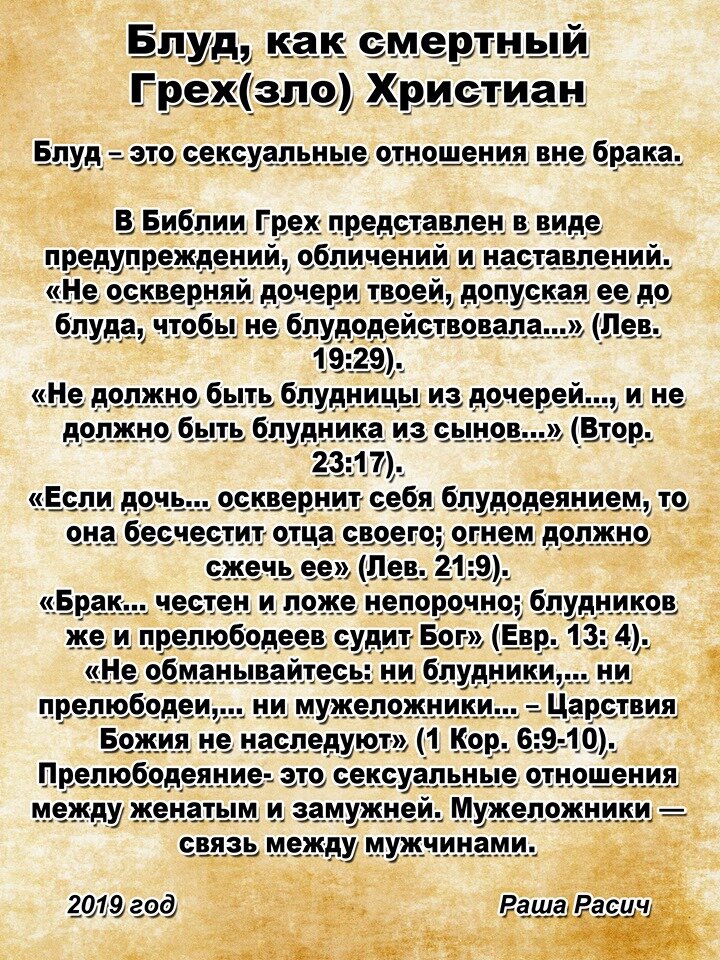 Блуд, как смертный Грех(зло) Христиан

Блуд – это сексуальные отношения вне брака.

В Библии Грех представлен в виде предупреждений, обличений и наставлений. «Не оскверняй дочери твоей, допуская ее до блуда, чтобы не блудодействовала...» (Лев. 19:29).
«Не должно быть блудницы из дочерей..., и не должно быть блудника из сынов...» (Втор. 23:17).
«Если дочь... осквернит себя блудодеянием, то она бесчестит отца своего; огнем должно сжечь ее» (Лев. 21:9).
«Брак... честен и ложе непорочно; блудников же и прелюбодеев судит Бог» (Евр. 13: 4).
«Не обманывайтесь: ни блудники,... ни прелюбодеи,... ни мужеложники... – Царствия Божия не наследуют» (1 Кор. 6:9-10).
Прелюбодеяние- это сексуальные отношения между женатым и замужней. Мужеложники — связь между мужчинами.

2019 год

Раша Расич